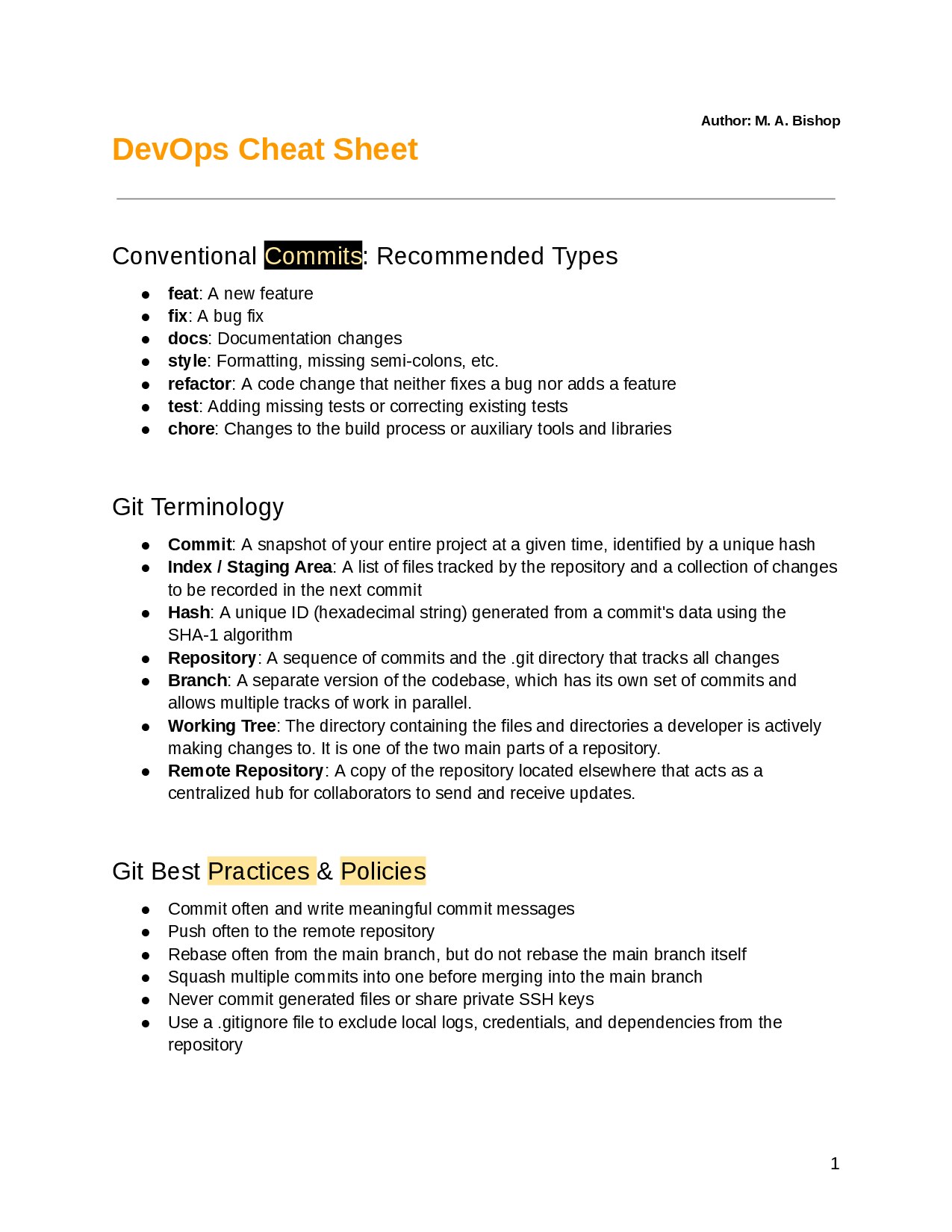 Author: M. A. Bishop

DevOps Cheat Sheet

Conventional Commits: Recommended Types

• feat: A new feature
• fix: A bug fix
• docs: Documentation changes
• style: Formatting, missing semi-colons, etc.
• refactor: A code change that neither fixes a bug nor adds a feature
• test: Adding missing tests or correcting existing tests
• chore: Changes to the build process or auxiliary tools and libraries

Git Terminology

• Commit: A snapshot of your entire project at a given time, identified by a unique hash
• Index / Staging Area: A list of files tracked by the repository and a collection of changes to be recorded in the next commit
• Hash: A unique ID (hexadecimal string) generated from a commit's data using the SHA-1 algorithm
• Repository: A sequence of commits and the .git directory that tracks all changes
• Branch: A separate version of the codebase, which has its own set of commits and allows multiple tracks of work in parallel.
• Working Tree: The directory containing the files and directories a developer is actively making changes to. It is one of the two main parts of a repository.
• Remote Repository: A copy of the repository located elsewhere that acts as a centralized hub for collaborators to send and receive updates.

Git Best Practices & Policies

• Commit often and write meaningful commit messages
• Push often to the remote repository
• Rebase often from the main branch, but do not rebase the main branch itself
• Squash multiple commits into one before merging into the main branch
• Never commit generated files or share private SSH keys
• Use a .gitignore file to exclude local logs, credentials, and dependencies from the repository

1